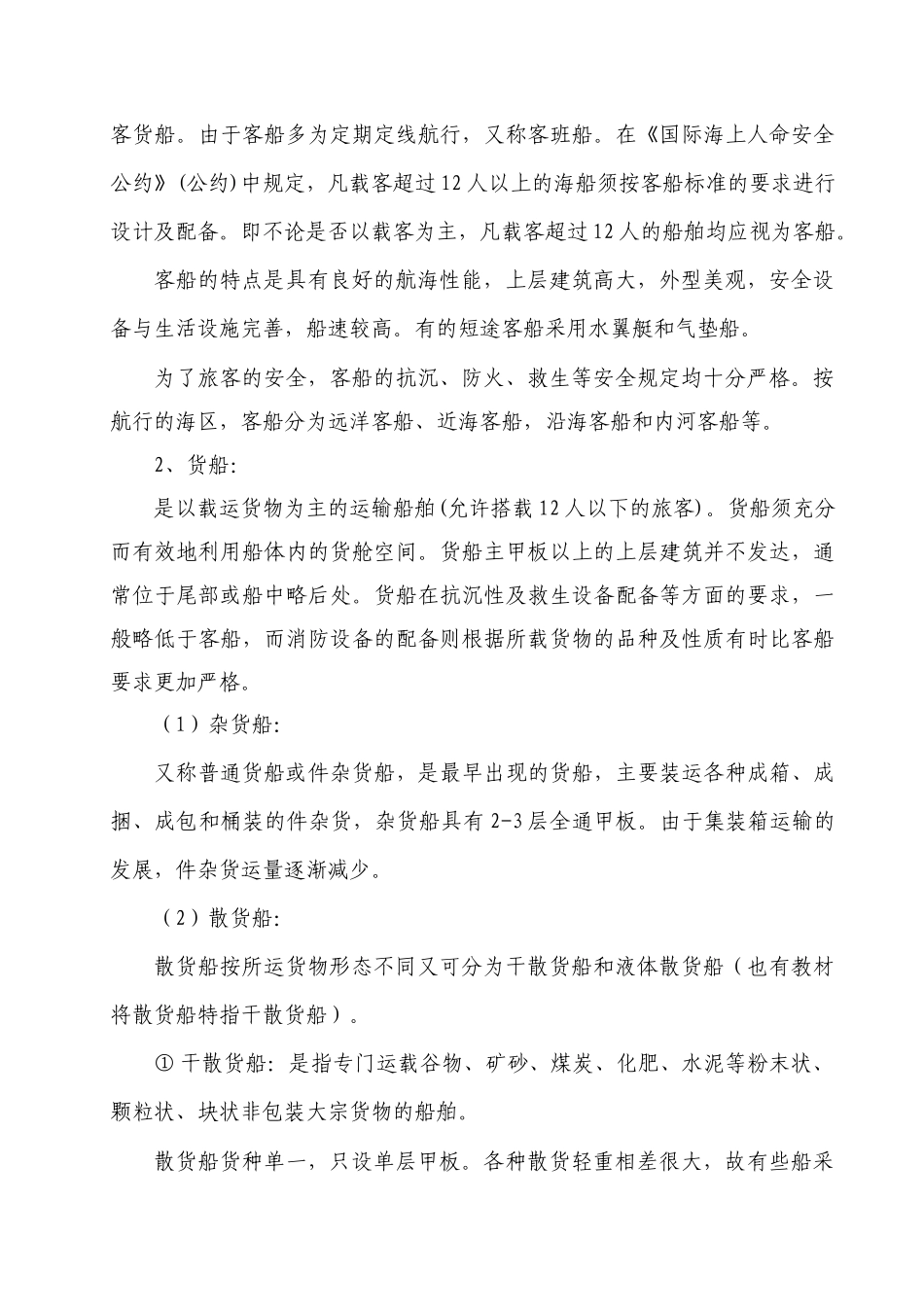 客货船。由于客船多为定期定线航行，又称客班船。在《国际海上人命安全公约》(公约)中规定，凡载客超过12人以上的海船须按客船标准的要求进行设计及配备。即不论是否以载客为主，凡载客超过12人的船舶均应视为客船。

客船的特点是具有良好的航海性能，上层建筑高大，外型美观，安全设备与生活设施完善，船速较高。有的短途客船采用水翼艇和气垫船。

为了旅客的安全，客船的抗沉、防火、救生等安全规定均十分严格。按航行的海区，客船分为远洋客船、近海客船，沿海客船和内河客船等。

2、货船:

是以载运货物为主的运输船舶(允许搭载12人以下的旅客)。货船须充分而有效地利用船体内的货舱空间。货船主甲板以上的上层建筑并不发达，通常位于尾部或船中略后处。货船在抗沉性及救生设备配备等方面的要求，一般略低于客船，而消防设备的配备则根据所载货物的品种及性质有时比客船要求更加严格。

（1）杂货船:

又称普通货船或件杂货船，是最早出现的货船，主要装运各种成箱、成捆、成包和桶装的件杂货，杂货船具有2-3层全通甲板。由于集装箱运输的发展，件杂货运量逐渐减少。

（2）散货船:

散货船按所运货物形态不同又可分为干散货船和液体散货船（也有教材将散货船特指干散货船）。

① 干散货船：是指专门运载谷物、矿砂、煤炭、化肥、水泥等粉末状、颗粒状、块状非包装大宗货物的船舶。

散货船货种单一，只设单层甲板。各种散货轻重相差很大，故有些船采